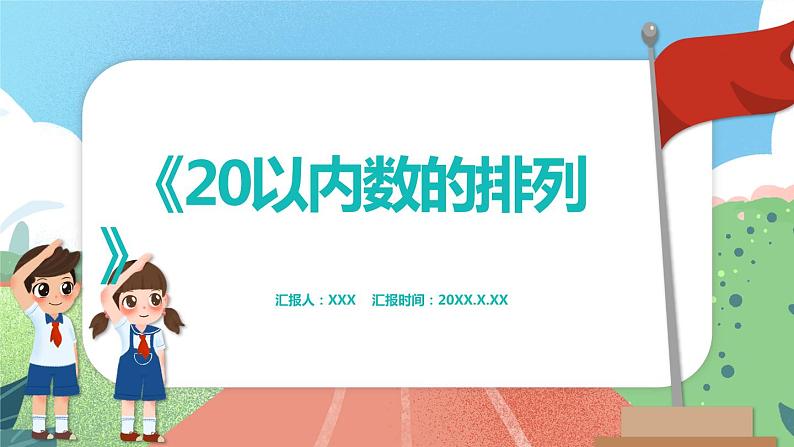 《20以内数的排列》

汇报人：XXX 汇报时间：20XX.X.XX